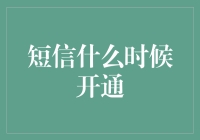 短信什么时候开通